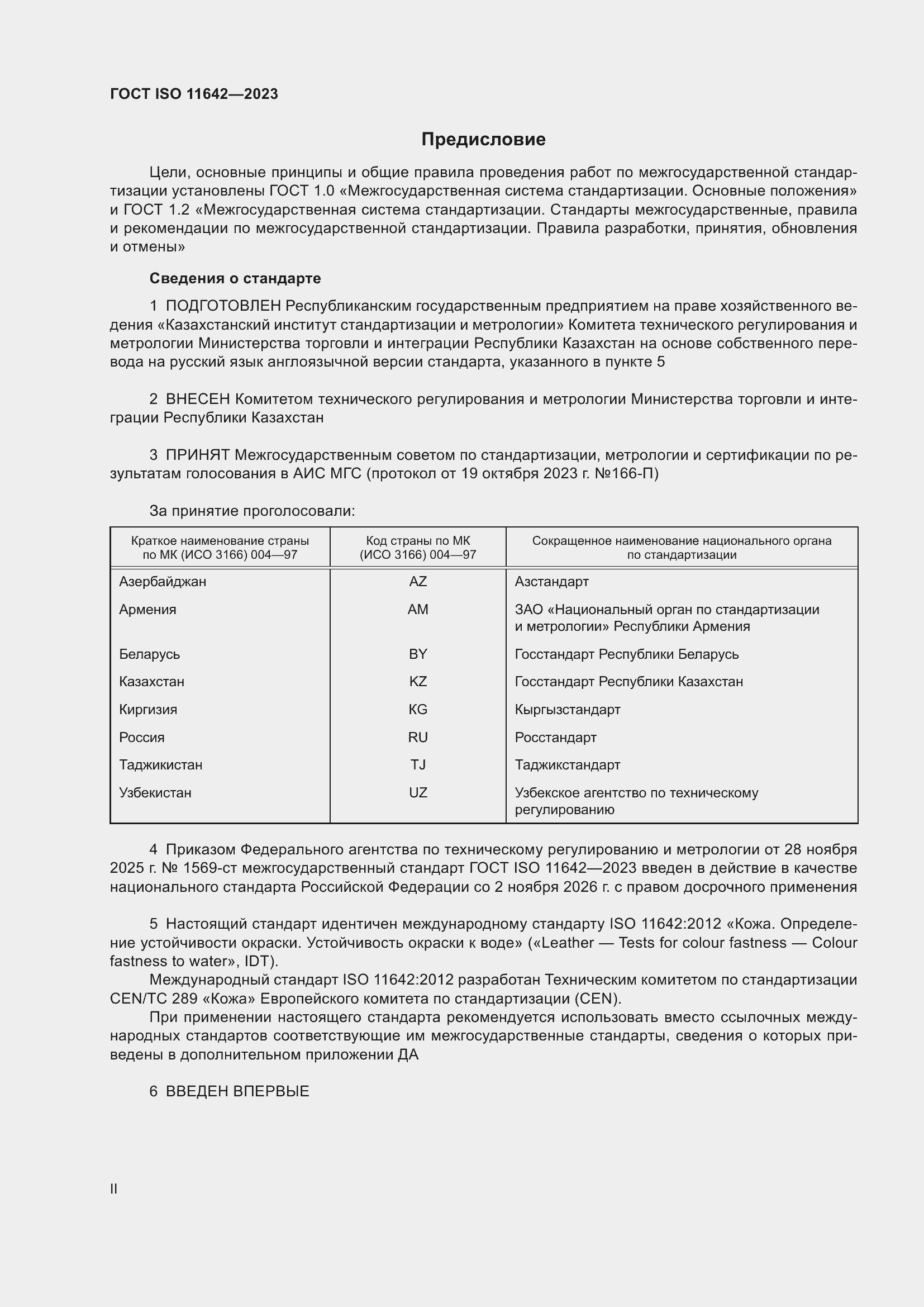 ГОСТ ISO 11642—2023

Предисловие

Цели, основные принципы и общие правила проведения работ по межгосударственной стандартизации установлены ГОСТ 1.0 «Межгосударственная система стандартизации. Основные положения» и ГОСТ 1.2 «Межгосударственная система стандартизации. Стандарты межгосударственные, правила и рекомендации по межгосударственной стандартизации. Правила разработки, принятия, обновления и отмены»

Сведения о стандарте

1 ПОДГОТОВЛЕН Республиканским государственным предприятием на праве хозяйственного ведения «Казахстанский институт стандартизации и метрологии» Комитета технического регулирования и метрологии Министерства торговли и интеграции Республики Казахстан на основе собственного перевода на русский язык англоязычной версии стандарта, указанного в пункте 5

2 ВНЕСЕН Комитетом технического регулирования и метрологии Министерства торговли и интеграции Республики Казахстан

3 ПРИНЯТ Межгосударственным советом по стандартизации, метрологии и сертификации по результатам голосования в АИС МГС (протокол от 19 октября 2023 г. №166-П)

За принятие проголосовали:

| Краткое наименование страны по МК (ИСО 3166) 004—97 | Код страны по МК (ИСО 3166) 004—97 | Сокращенное наименование национального органа по стандартизации |
|---|---|---|
| Азербайджан | AZ | Азстандарт |
| Армения | AM | ЗАО «Национальный орган по стандартизации и метрологии» Республики Армения |
| Беларусь | BY | Госстандарт Республики Беларусь |
| Казахстан | KZ | Госстандарт Республики Казахстан |
| Киргизия | KG | Кыргызстандарт |
| Россия | RU | Росстандарт |
| Таджикистан | TJ | Таджикстандарт |
| Узбекистан | UZ | Узбекское агентство по техническому регулированию |

4 Приказом Федерального агентства по техническому регулированию и метрологии от 28 ноября 2025 г. № 1569-ст межгосударственный стандарт ГОСТ ISO 11642—2023 введен в действие в качестве национального стандарта Российской Федерации со 2 ноября 2026 г. с правом досрочного применения

5 Настоящий стандарт идентичен международному стандарту ISO 11642:2012 «Кожа. Определение устойчивости окраски. Устойчивость окраски к воде» («Leather — Tests for colour fastness — Colour fastness to water», IDT).

Международный стандарт ISO 11642:2012 разработан Техническим комитетом по стандартизации CEN/TC 289 «Кожа» Европейского комитета по стандартизации (CEN).

При применении настоящего стандарта рекомендуется использовать вместо ссылочных международных стандартов соответствующие им межгосударственные стандарты, сведения о которых приведены в дополнительном приложении ДА

6 ВВЕДЕН ВПЕРВЫЕ

II